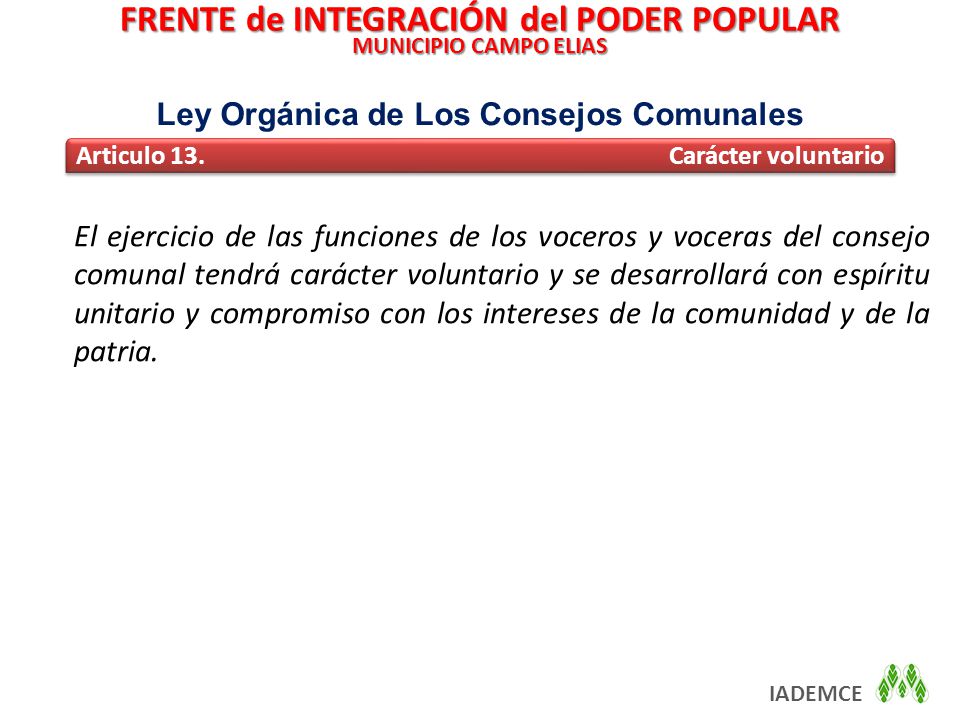 FRENTE de INTEGRACIÓN del PODER POPULAR
MUNICIPIO CAMPO ELIAS

Ley Orgánica de Los Consejos Comunales

Articulo 13. Carácter voluntario

El ejercicio de las funciones de los voceros y voceras del consejo comunal tendrá carácter voluntario y se desarrollará con espíritu unitario y compromiso con los intereses de la comunidad y de la patria.

IADEMCE